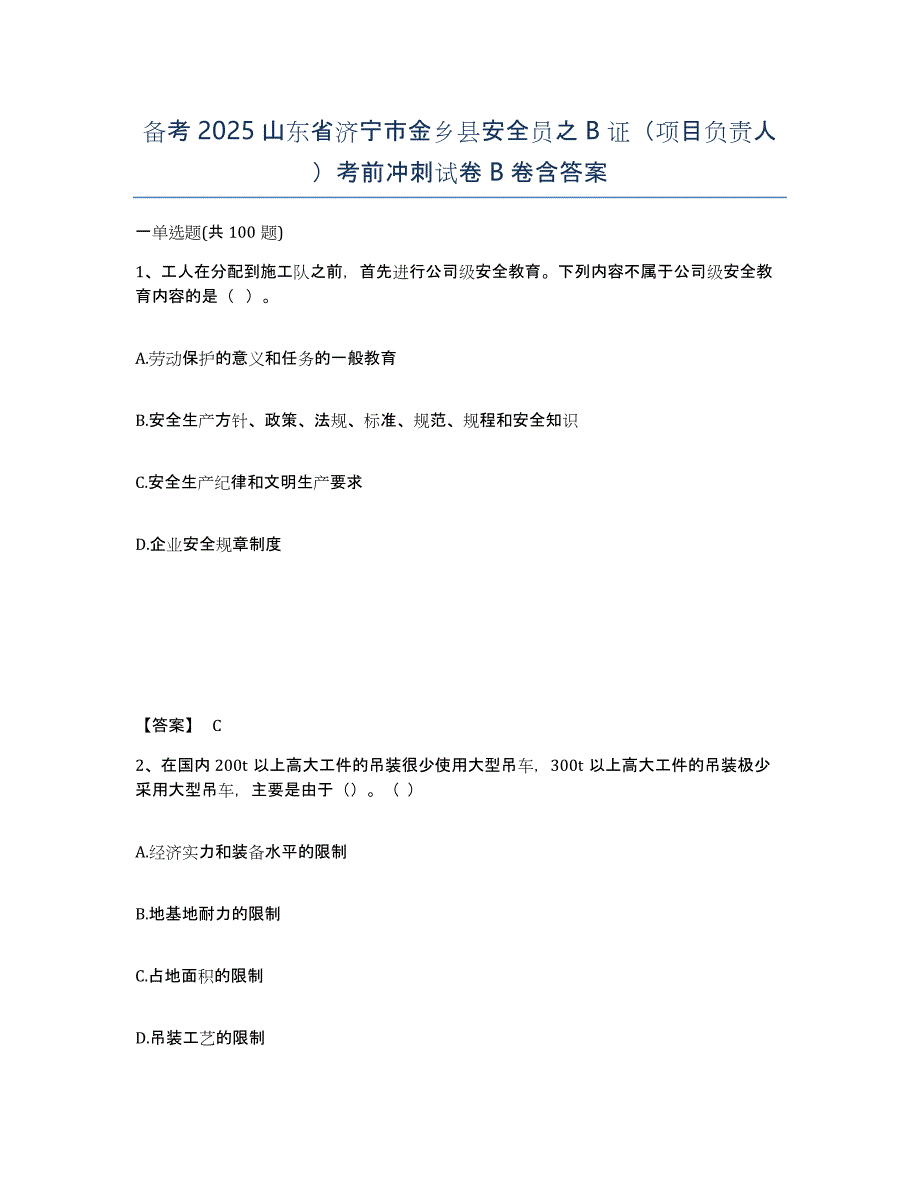 备考 2025 山东省济宁市金乡县安全员之 B 证（项目负责人）考前冲刺试卷 B 卷含答案

一单选题(共 100 题)

1、工人在分配到施工队之前，首先进行公司级安全教育。下列内容不属于公司级安全教育内容的是（ ）。

A.劳动保护的意义和任务的一般教育

B.安全生产方针、政策、法规、标准、规范、规程和安全知识

C.安全生产纪律和文明生产要求

D.企业安全规章制度

【答案】 C

2、在国内 200t 以上高大工件的吊装很少使用大型吊车，300t 以上高大工件的吊装极少采用大型吊车，主要是由于（）。（ ）

A.经济实力和装备水平的限制

B.地基地耐力的限制

C.占地面积的限制

D.吊装工艺的限制